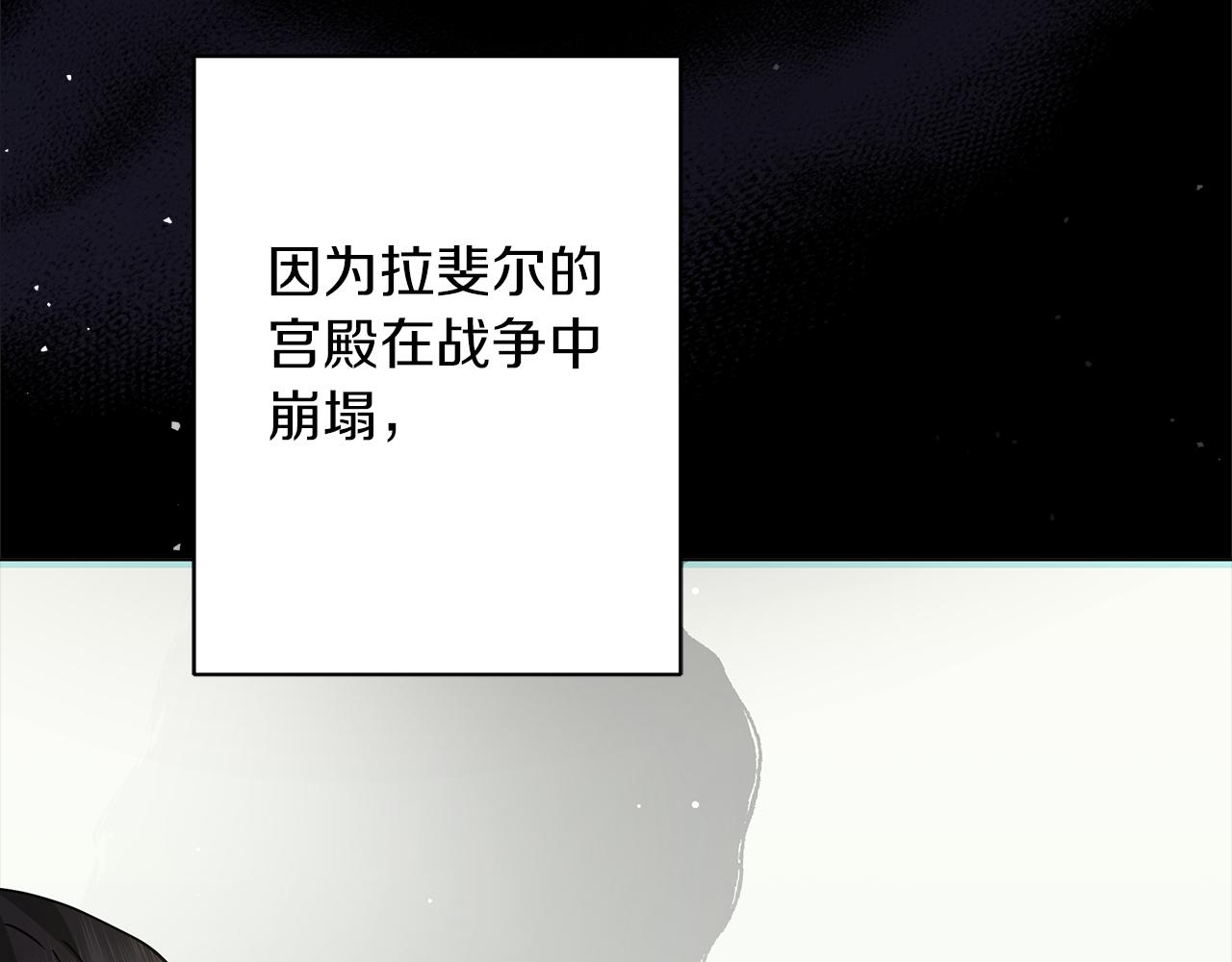 因为拉斐尔的宫殿在战争中崩塌，